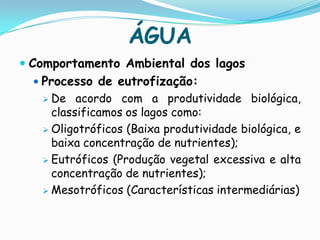 ÁGUA

Comportamento Ambiental dos lagos

Processo de eutrofização:

De acordo com a produtividade biológica, classificamos os lagos como:

Oligotróficos (Baixa produtividade biológica, e baixa concentração de nutrientes);

Eutróficos (Produção vegetal excessiva e alta concentração de nutrientes);

Mesotróficos (Características intermediárias)